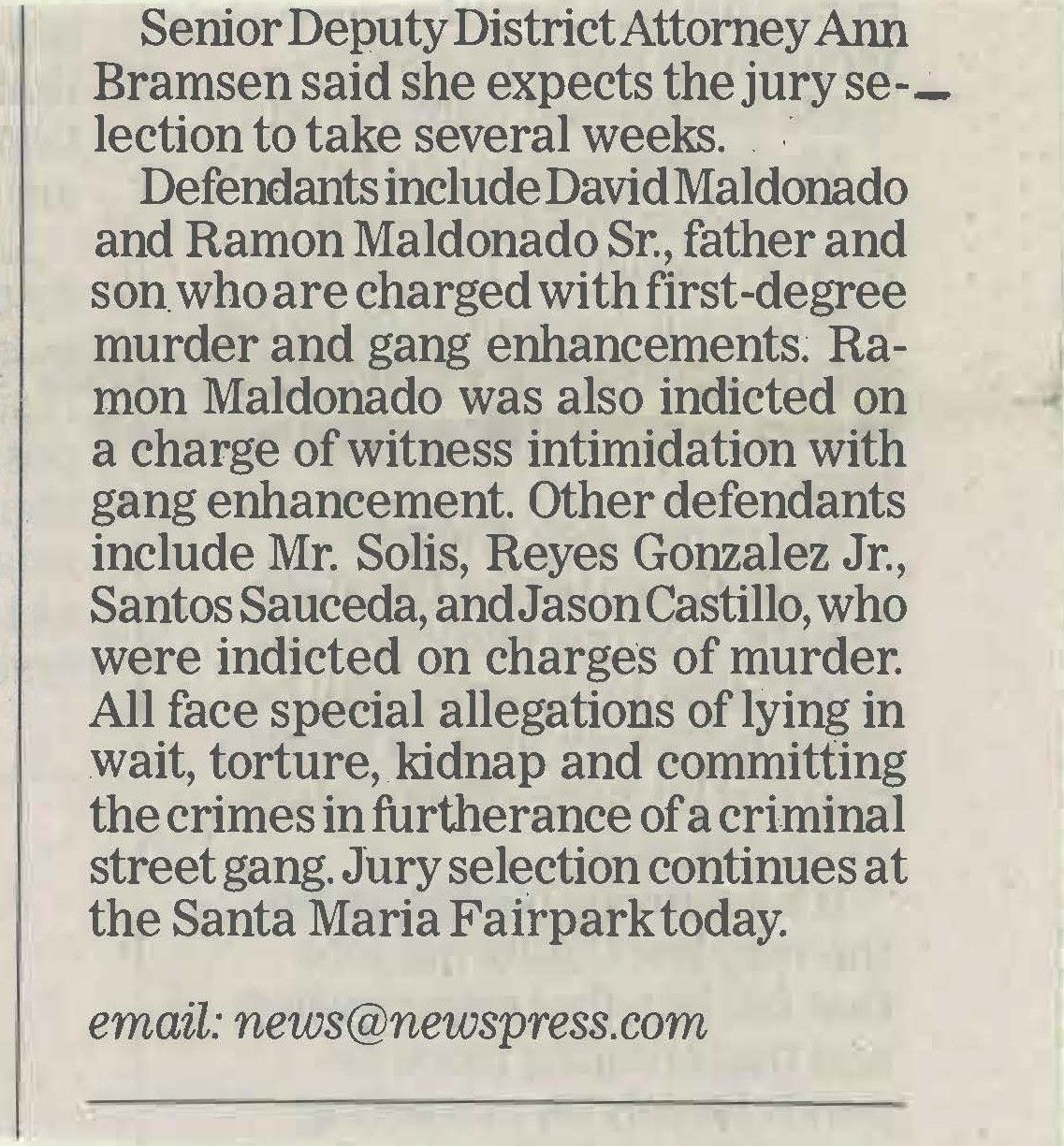 Senior Deputy District Attorney Ann Bramsen said she expects the jury selection to take several weeks.

Defendants include David Maldonado and Ramon Maldonado Sr., father and son who are charged with first-degree murder and gang enhancements. Ramon Maldonado was also indicted on a charge of witness intimidation with gang enhancement. Other defendants include Mr. Solis, Reyes Gonzalez Jr., Santos Sauceda, and Jason Castillo, who were indicted on charges of murder. All face special allegations of lying in wait, torture, kidnap and committing the crimes in furtherance of a criminal street gang. Jury selection continues at the Santa Maria Fairpark today.

email: news@newspress.com